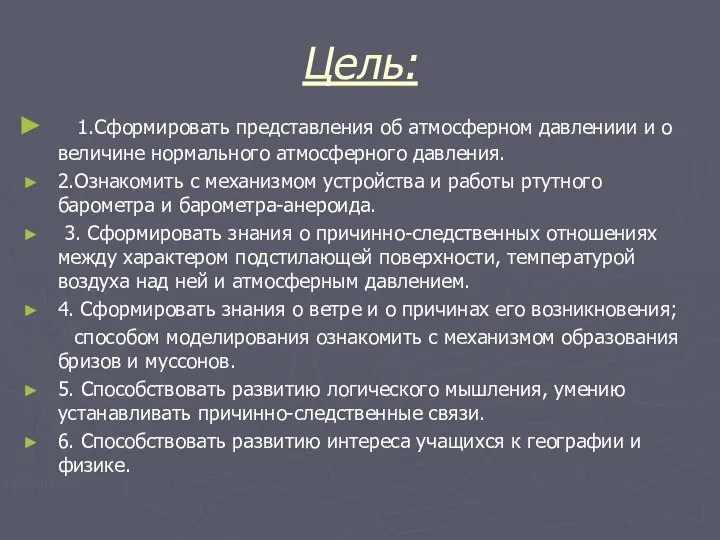 Цель:

1.Сформировать представления об атмосферном давлениии и о величине нормального атмосферного давления.

2.Ознакомить с механизмом устройства и работы ртутного барометра и барометра-анероида.

3. Сформировать знания о причинно-следственных отношениях между характером подстилающей поверхности, температурой воздуха над ней и атмосферным давлением.

4. Сформировать знания о ветре и о причинах его возникновения;

способом моделирования ознакомить с механизмом образования бризов и муссонов.

5. Способствовать развитию логического мышления, умению устанавливать причинно-следственные связи.

6. Способствовать развитию интереса учащихся к географии и физике.